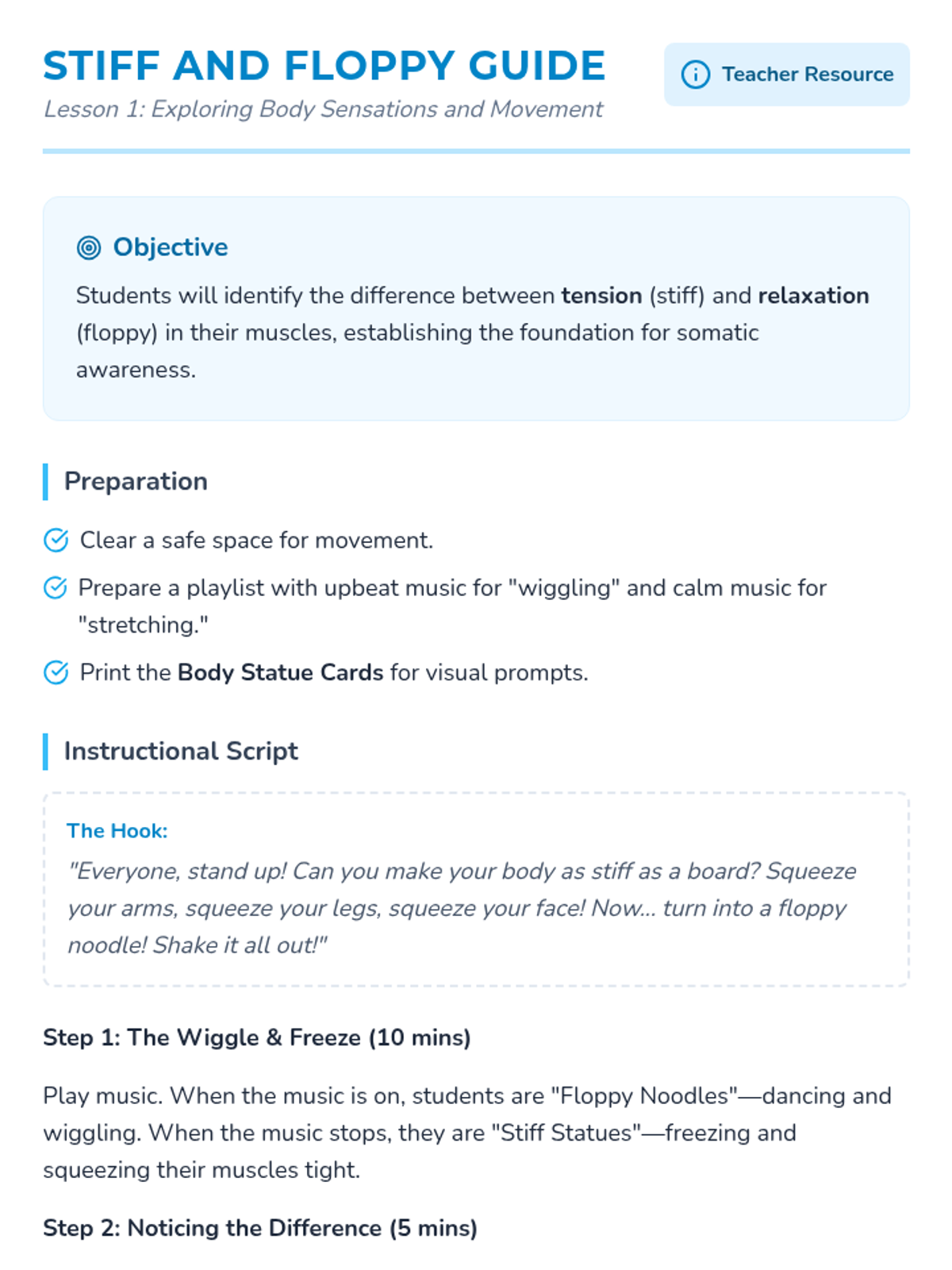 STIFF AND FLOPPY GUIDE

Lesson 1: Exploring Body Sensations and Movement

Teacher Resource

Objective

Students will identify the difference between tension (stiff) and relaxation (floppy) in their muscles, establishing the foundation for somatic awareness.

Preparation

Clear a safe space for movement.

Prepare a playlist with upbeat music for "wiggling" and calm music for "stretching."

Print the Body Statue Cards for visual prompts.

Instructional Script

The Hook:

"Everyone, stand up! Can you make your body as stiff as a board? Squeeze your arms, squeeze your legs, squeeze your face! Now... turn into a floppy noodle! Shake it all out!"

Step 1: The Wiggle & Freeze (10 mins)

Play music. When the music is on, students are "Floppy Noodles"—dancing and wiggling. When the music stops, they are "Stiff Statues"—freezing and squeezing their muscles tight.

Step 2: Noticing the Difference (5 mins)